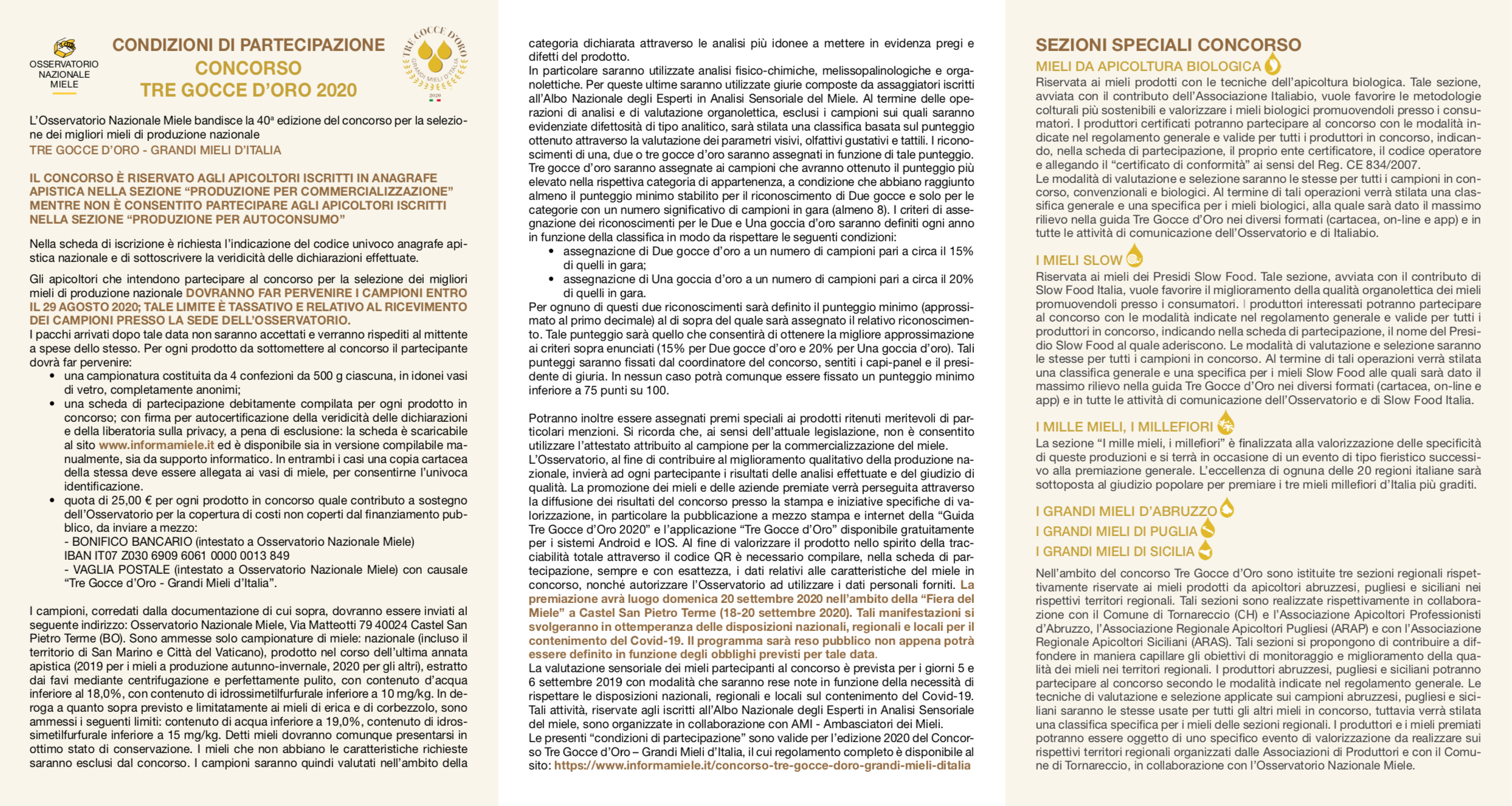 OSSERVATORIO NAZIONALE MIELE

CONDIZIONI DI PARTECIPAZIONE
CONCORSO
TRE GOCCE D'ORO 2020

TRE GOCCE D'ORO
GRANDI MIELI D'ITALIA
2020

L'Osservatorio Nazionale Miele bandisce la 40ª edizione del concorso per la selezione dei migliori mieli di produzione nazionale
TRE GOCCE D'ORO - GRANDI MIELI D'ITALIA

IL CONCORSO È RISERVATO AGLI APICOLTORI ISCRITTI IN ANAGRAFE APISTICA NELLA SEZIONE "PRODUZIONE PER COMMERCIALIZZAZIONE" MENTRE NON È CONSENTITO PARTECIPARE AGLI APICOLTORI ISCRITTI NELLA SEZIONE "PRODUZIONE PER AUTOCONSUMO"

Nella scheda di iscrizione è richiesta l'indicazione del codice univoco anagrafe apistica nazionale e di sottoscrivere la veridicità delle dichiarazioni effettuate.

Gli apicoltori che intendono partecipare al concorso per la selezione dei migliori mieli di produzione nazionale DOVRANNO FAR PERVENIRE I CAMPIONI ENTRO IL 29 AGOSTO 2020; TALE LIMITE È TASSATIVO E RELATIVO AL RICEVIMENTO DEI CAMPIONI PRESSO LA SEDE DELL'OSSERVATORIO.
I pacchi arrivati dopo tale data non saranno accettati e verranno rispediti al mittente a spese dello stesso. Per ogni prodotto da sottomettere al concorso il partecipante dovrà far pervenire:
• una campionatura costituita da 4 confezioni da 500 g ciascuna, in idonei vasi di vetro, completamente anonimi;
• una scheda di partecipazione debitamente compilata per ogni prodotto in concorso; con firma per autocertificazione della veridicità delle dichiarazioni e della liberatoria sulla privacy, a pena di esclusione: la scheda è scaricabile al sito www.informamiele.it ed è disponibile sia in versione compilabile manualmente, sia da supporto informatico. In entrambi i casi una copia cartacea della stessa deve essere allegata ai vasi di miele, per consentirne l'univoca identificazione.
• quota di 25,00 € per ogni prodotto in concorso quale contributo a sostegno dell'Osservatorio per la copertura di costi non coperti dal finanziamento pubblico, da inviare a mezzo:
- BONIFICO BANCARIO (intestato a Osservatorio Nazionale Miele)
IBAN IT07 Z030 6909 6061 0000 0013 849
- VAGLIA POSTALE (intestato a Osservatorio Nazionale Miele) con causale "Tre Gocce d'Oro - Grandi Mieli d'Italia".

I campioni, corredati dalla documentazione di cui sopra, dovranno essere inviati al seguente indirizzo: Osservatorio Nazionale Miele, Via Matteotti 79 40024 Castel San Pietro Terme (BO). Sono ammesse solo campionature di miele: nazionale (incluso il territorio di San Marino e Città del Vaticano), prodotto nel corso dell'ultima annata apistica (2019 per i mieli a produzione autunno-invernale, 2020 per gli altri), estratto dai favi mediante centrifugazione e perfettamente pulito, con contenuto d'acqua inferiore al 18,0%, con contenuto di idrossimetilfurfurale inferiore a 10 mg/kg. In deroga a quanto sopra previsto e limitatamente ai mieli di erica e di corbezzolo, sono ammessi i seguenti limiti: contenuto di acqua inferiore a 19,0%, contenuto di idrossimetilfurfurale inferiore a 15 mg/kg. Detti mieli dovranno comunque presentarsi in ottimo stato di conservazione. I mieli che non abbiano le caratteristiche richieste saranno esclusi dal concorso. I campioni saranno quindi valutati nell'ambito della categoria dichiarata attraverso le analisi più idonee a mettere in evidenza pregi e difetti del prodotto.
In particolare saranno utilizzate analisi fisico-chimiche, melissopalinologiche e organolettiche. Per queste ultime saranno utilizzate giurie composte da assaggiatori iscritti all'Albo Nazionale degli Esperti in Analisi Sensoriale del Miele. Al termine delle operazioni di analisi e di valutazione organolettica, esclusi i campioni sui quali saranno evidenziate difettosità di tipo analitico, sarà stilata una classifica basata sul punteggio ottenuto attraverso la valutazione dei parametri visivi, olfattivi gustativi e tattili. I riconoscimenti di una, due o tre gocce d'oro saranno assegnati in funzione di tale punteggio. Tre gocce d'oro saranno assegnate ai campioni che avranno ottenuto il punteggio più elevato nella rispettiva categoria di appartenenza, a condizione che abbiano raggiunto almeno il punteggio minimo stabilito per il riconoscimento di Due gocce e solo per le categorie con un numero significativo di campioni in gara (almeno 8). I criteri di assegnazione dei riconoscimenti per le Due e Una goccia d'oro saranno definiti ogni anno in funzione della classifica in modo da rispettare le seguenti condizioni:
• assegnazione di Due gocce d'oro a un numero di campioni pari a circa il 15% di quelli in gara;
• assegnazione di Una goccia d'oro a un numero di campioni pari a circa il 20% di quelli in gara.
Per ognuno di questi due riconoscimenti sarà definito il punteggio minimo (approssimato al primo decimale) al di sopra del quale sarà assegnato il relativo riconoscimento. Tale punteggio sarà quello che consentirà di ottenere la migliore approssimazione ai criteri sopra enunciati (15% per Due gocce d'oro e 20% per Una goccia d'oro). Tali punteggi saranno fissati dal coordinatore del concorso, sentiti i capi-panel e il presidente di giuria. In nessun caso potrà comunque essere fissato un punteggio minimo inferiore a 75 punti su 100.

Potranno inoltre essere assegnati premi speciali ai prodotti ritenuti meritevoli di particolari menzioni. Si ricorda che, ai sensi dell'attuale legislazione, non è consentito utilizzare l'attestato attribuito al campione per la commercializzazione del miele.
L'Osservatorio, al fine di contribuire al miglioramento qualitativo della produzione nazionale, invierà ad ogni partecipante i risultati delle analisi effettuate e del giudizio di qualità. La promozione dei mieli e delle aziende premiate verrà perseguita attraverso la diffusione dei risultati del concorso presso la stampa e iniziative specifiche di valorizzazione, in particolare la pubblicazione a mezzo stampa e internet della "Guida Tre Gocce d'Oro 2020" e l'applicazione "Tre Gocce d'Oro" disponibile gratuitamente per i sistemi Android e IOS. Al fine di valorizzare il prodotto nello spirito della tracciabilità totale attraverso il codice QR è necessario compilare, nella scheda di partecipazione, sempre e con esattezza, i dati relativi alle caratteristiche del miele in concorso, nonché autorizzare l'Osservatorio ad utilizzare i dati personali forniti. La premiazione avrà luogo domenica 20 settembre 2020 nell'ambito della "Fiera del Miele" a Castel San Pietro Terme (18-20 settembre 2020). Tali manifestazioni si svolgeranno in ottemperanza delle disposizioni nazionali, regionali e locali per il contenimento del Covid-19. Il programma sarà reso pubblico non appena potrà essere definito in funzione degli obblighi previsti per tale data.
La valutazione sensoriale dei mieli partecipanti al concorso è prevista per i giorni 5 e 6 settembre 2019 con modalità che saranno rese note in funzione della necessità di rispettare le disposizioni nazionali, regionali e locali sul contenimento del Covid-19. Tali attività, riservate agli iscritti all'Albo Nazionale degli Esperti in Analisi Sensoriale del miele, sono organizzate in collaborazione con AMI - Ambasciatori dei Mieli.
Le presenti "condizioni di partecipazione" sono valide per l'edizione 2020 del Concorso Tre Gocce d'Oro – Grandi Mieli d'Italia, il cui regolamento completo è disponibile al sito: https://www.informamiele.it/concorso-tre-gocce-doro-grandi-mieli-ditalia

SEZIONI SPECIALI CONCORSO
MIELI DA APICOLTURA BIOLOGICA
Riservata ai mieli prodotti con le tecniche dell'apicoltura biologica. Tale sezione, avviata con il contributo dell'Associazione Italiabio, vuole favorire le metodologie colturali più sostenibili e valorizzare i mieli biologici promuovendoli presso i consumatori. I produttori certificati potranno partecipare al concorso con le modalità indicate nel regolamento generale e valide per tutti i produttori in concorso, indicando, nella scheda di partecipazione, il proprio ente certificatore, il codice operatore e allegando il "certificato di conformità" ai sensi del Reg. CE 834/2007.
Le modalità di valutazione e selezione saranno le stesse per tutti i campioni in concorso, convenzionali e biologici. Al termine di tali operazioni verrà stilata una classifica generale e una specifica per i mieli biologici, alla quale sarà dato il massimo rilievo nella guida Tre Gocce d'Oro nei diversi formati (cartacea, on-line e app) e in tutte le attività di comunicazione dell'Osservatorio e di Italiabio.

I MIELI SLOW
Riservata ai mieli dei Presidi Slow Food. Tale sezione, avviata con il contributo di Slow Food Italia, vuole favorire il miglioramento della qualità organolettica dei mieli promuovendoli presso i consumatori. I produttori interessati potranno partecipare al concorso con le modalità indicate nel regolamento generale e valide per tutti i produttori in concorso, indicando nella scheda di partecipazione, il nome del Presidio Slow Food al quale aderiscono. Le modalità di valutazione e selezione saranno le stesse per tutti i campioni in concorso. Al termine di tali operazioni verrà stilata una classifica generale e una specifica per i mieli Slow Food alle quali sarà dato il massimo rilievo nella guida Tre Gocce d'Oro nei diversi formati (cartacea, on-line e app) e in tutte le attività di comunicazione dell'Osservatorio e di Slow Food Italia.

I MILLE MIELI, I MILLEFIORI
La sezione "I mille mieli, i millefiori" è finalizzata alla valorizzazione delle specificità di queste produzioni e si terrà in occasione di un evento di tipo fieristico successivo alla premiazione generale. L'eccellenza di ognuna delle 20 regioni italiane sarà sottoposta al giudizio popolare per premiare i tre mieli millefiori d'Italia più graditi.

I GRANDI MIELI D'ABRUZZO
I GRANDI MIELI DI PUGLIA
I GRANDI MIELI DI SICILIA

Nell'ambito del concorso Tre Gocce d'Oro sono istituite tre sezioni regionali rispettivamente riservate ai mieli prodotti da apicoltori abruzzesi, pugliesi e siciliani nei rispettivi territori regionali. Tali sezioni sono realizzate rispettivamente in collaborazione con il Comune di Tornareccio (CH) e l'Associazione Apicoltori Professionisti d'Abruzzo, l'Associazione Regionale Apicoltori Pugliesi (ARAP) e con l'Associazione Regionale Apicoltori Siciliani (ARAS). Tali sezioni si propongono di contribuire a diffondere in maniera capillare gli obiettivi di monitoraggio e miglioramento della qualità dei mieli nei territori regionali. I produttori abruzzesi, pugliesi e siciliani potranno partecipare al concorso secondo le modalità indicate nel regolamento generale. Le tecniche di valutazione e selezione applicate sui campioni abruzzesi, pugliesi e siciliani saranno le stesse usate per tutti gli altri mieli in concorso, tuttavia verrà stilata una classifica specifica per i mieli delle sezioni regionali. I produttori e i mieli premiati potranno essere oggetto di uno specifico evento di valorizzazione da realizzare sui rispettivi territori regionali organizzati dalle Associazioni di Produttori e con il Comune di Tornareccio, in collaborazione con l'Osservatorio Nazionale Miele.